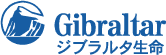 Gibraltar
ジブラルタ生命